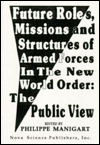 Future Roles, Missions and Structures of Armed Forces In The New World Order: The Public View

EDITED BY
PHILIPPE MANIGART

Nova Science Publishers, Inc.